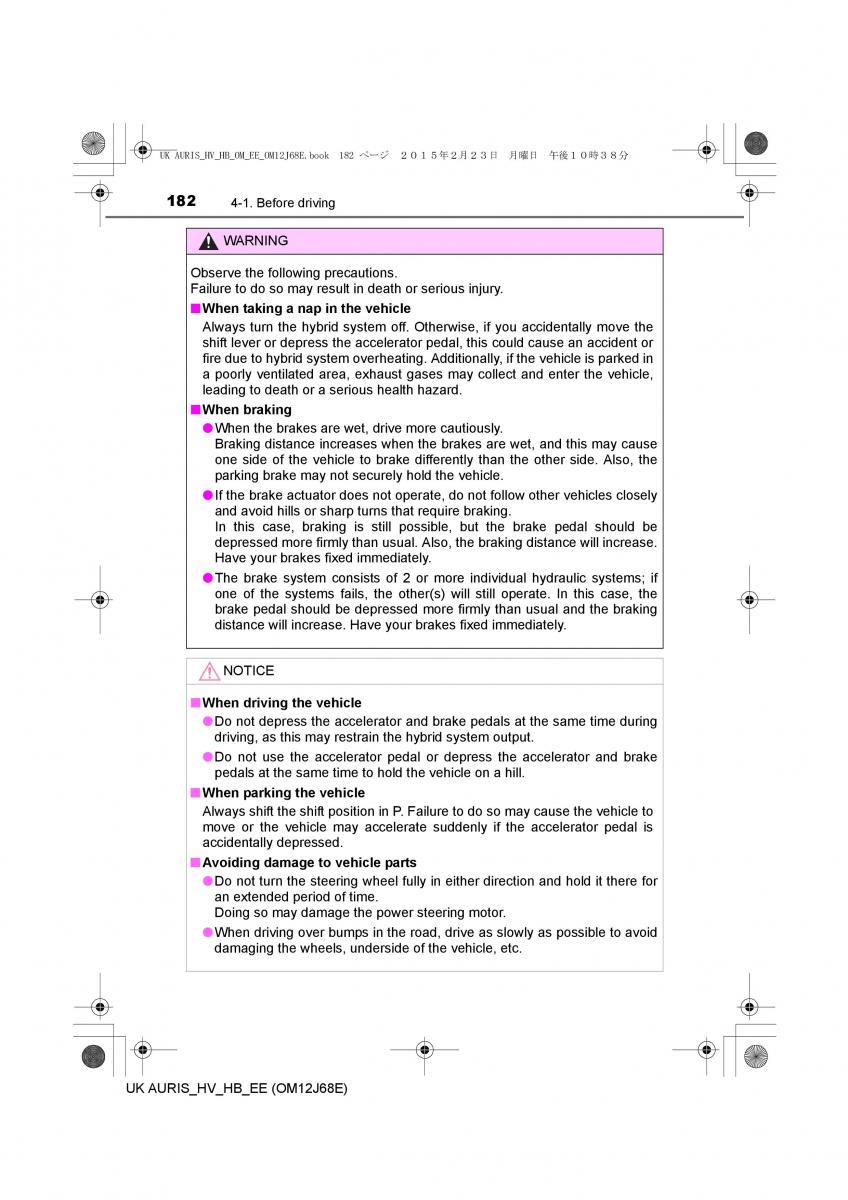 UK AURIS_HV_HB_OM_EE_OM12J68E.book 182 ページ ２０１５年２月２３日 月曜日 午後１０時３８分

182 4-1. Before driving

WARNING

Observe the following precautions.
Failure to do so may result in death or serious injury.

■When taking a nap in the vehicle
Always turn the hybrid system off. Otherwise, if you accidentally move the shift lever or depress the accelerator pedal, this could cause an accident or fire due to hybrid system overheating. Additionally, if the vehicle is parked in a poorly ventilated area, exhaust gases may collect and enter the vehicle, leading to death or a serious health hazard.

■When braking
●When the brakes are wet, drive more cautiously.
Braking distance increases when the brakes are wet, and this may cause one side of the vehicle to brake differently than the other side. Also, the parking brake may not securely hold the vehicle.
●If the brake actuator does not operate, do not follow other vehicles closely and avoid hills or sharp turns that require braking.
In this case, braking is still possible, but the brake pedal should be depressed more firmly than usual. Also, the braking distance will increase. Have your brakes fixed immediately.
●The brake system consists of 2 or more individual hydraulic systems; if one of the systems fails, the other(s) will still operate. In this case, the brake pedal should be depressed more firmly than usual and the braking distance will increase. Have your brakes fixed immediately.

NOTICE

■When driving the vehicle
●Do not depress the accelerator and brake pedals at the same time during driving, as this may restrain the hybrid system output.
●Do not use the accelerator pedal or depress the accelerator and brake pedals at the same time to hold the vehicle on a hill.

■When parking the vehicle
Always shift the shift position in P. Failure to do so may cause the vehicle to move or the vehicle may accelerate suddenly if the accelerator pedal is accidentally depressed.

■Avoiding damage to vehicle parts
●Do not turn the steering wheel fully in either direction and hold it there for an extended period of time.
Doing so may damage the power steering motor.
●When driving over bumps in the road, drive as slowly as possible to avoid damaging the wheels, underside of the vehicle, etc.

UK AURIS_HV_HB_EE (OM12J68E)